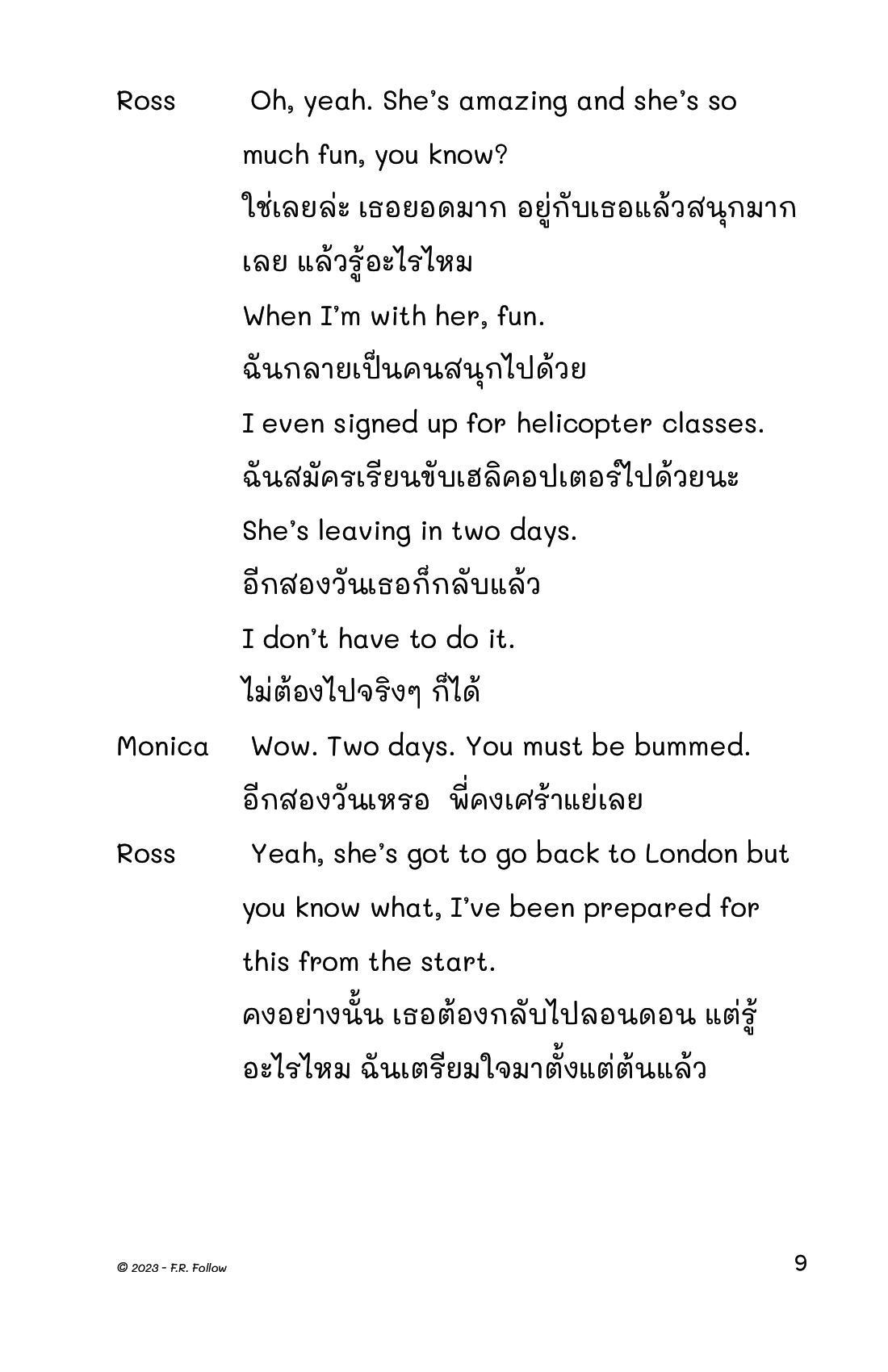 Ross Oh, yeah. She's amazing and she's so much fun, you know?
ใช่เลยล่ะ เธอยอดมาก อยู่กับเธอแล้วสนุกมากเลย แล้วรู้อะไรไหม
When I'm with her, fun.
ฉันกลายเป็นคนสนุกไปด้วย
I even signed up for helicopter classes.
ฉันสมัครเรียนขับเฮลิคอปเตอร์ไปด้วยนะ
She's leaving in two days.
อีกสองวันเธอก็กลับแล้ว
I don't have to do it.
ไม่ต้องไปจริงๆ ก็ได้

Monica Wow. Two days. You must be bummed.
อีกสองวันเหรอ พี่คงเศร้าแย่เลย

Ross Yeah, she's got to go back to London but you know what, I've been prepared for this from the start.
คงอย่างนั้น เธอต้องกลับไปลอนดอน แต่รู้อะไรไหม ฉันเตรียมใจมาตั้งแต่ต้นแล้ว

© 2023 - F.R. Follow

9